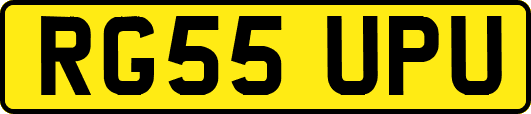 RG55 UPU